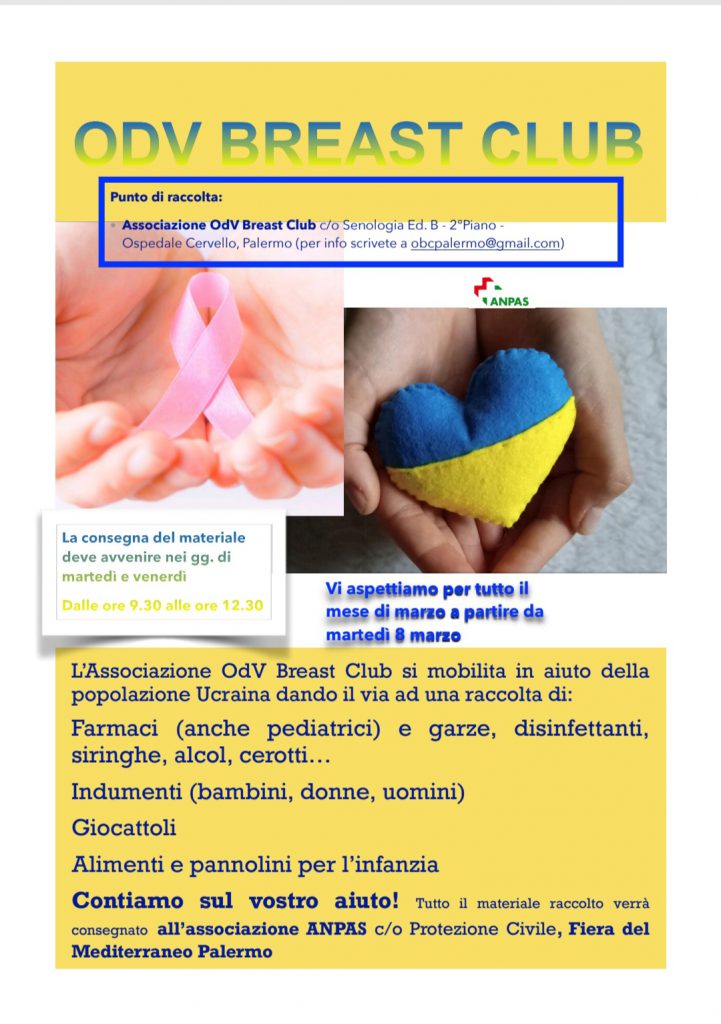 ODV BREAST CLUB

Punto di raccolta:

Associazione OdV Breast Club c/o Senologia Ed. B - 2°Piano - Ospedale Cervello, Palermo (per info scrivete a obcpalermo@gmail.com)

ANPAS

La consegna del materiale deve avvenire nei gg. di martedì e venerdì

Dalle ore 9.30 alle ore 12.30

Vi aspettiamo per tutto il mese di marzo a partire da martedì 8 marzo

L'Associazione OdV Breast Club si mobilita in aiuto della popolazione Ucraina dando il via ad una raccolta di:

Farmaci (anche pediatrici) e garze, disinfettanti, siringhe, alcol, cerotti…

Indumenti (bambini, donne, uomini)

Giocattoli

Alimenti e pannolini per l'infanzia

Contiamo sul vostro aiuto! Tutto il materiale raccolto verrà consegnato all'associazione ANPAS c/o Protezione Civile, Fiera del Mediterraneo Palermo